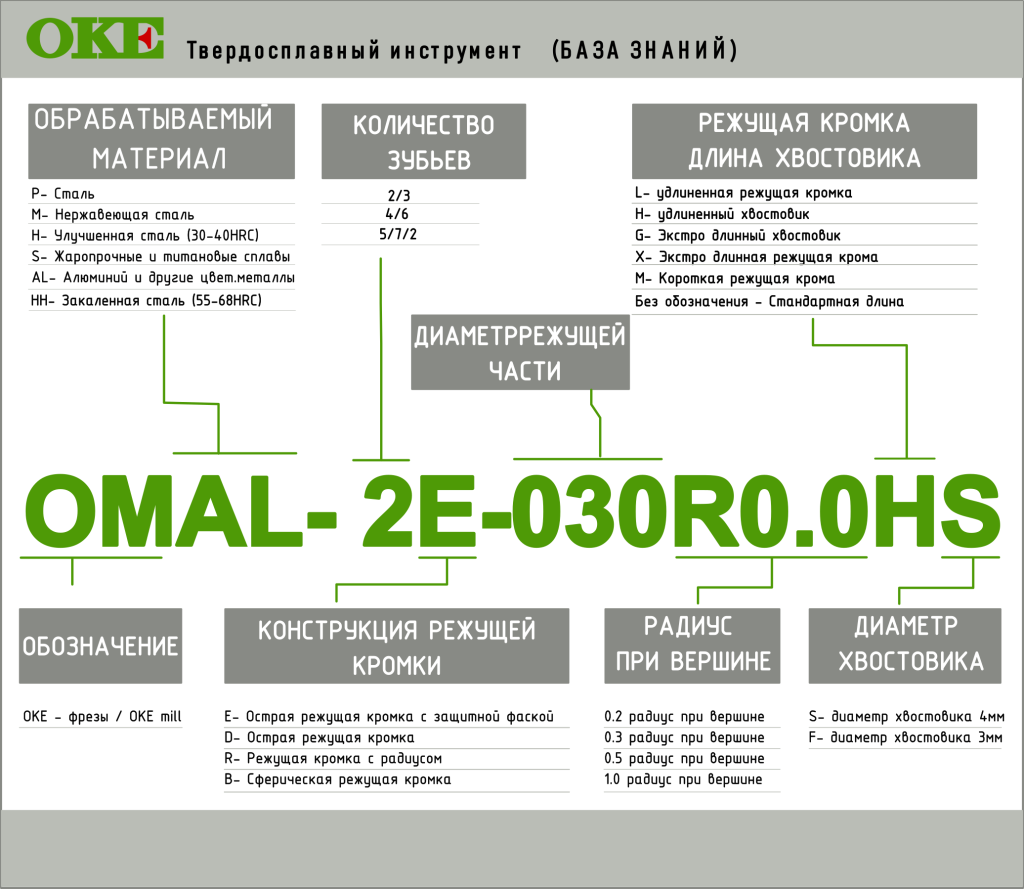 OKE Твердосплавный инструмент (БАЗА ЗНАНИЙ)

ОБРАБАТЫВАЕМЫЙ МАТЕРИАЛ

P- Сталь
M- Нержавеющая сталь
H- Улучшенная сталь (30-40HRC)
S- Жаропрочные и титановые сплавы
AL- Алюминий и другие цвет.металлы
HH- Закаленная сталь (55-68HRC)

КОЛИЧЕСТВО ЗУБЬЕВ

2/3
4/6
5/7/2

РЕЖУЩАЯ КРОМКА ДЛИНА ХВОСТОВИКА

L- удлиненная режущая кромка
H- удлиненный хвостовик
G- Экстро длинный хвостовик
X- Экстро длинная режущая крома
M- Короткая режущая крома
Без обозначения - Стандартная длина

ДИАМЕТРРЕЖУЩЕЙ ЧАСТИ

OMAL- 2E-030R0.0HS

ОБОЗНАЧЕНИЕ

OKE - фрезы / OKE mill

КОНСТРУКЦИЯ РЕЖУЩЕЙ КРОМКИ

E- Острая режущая кромка с защитной фаской
D- Острая режущая кромка
R- Режущая кромка с радиусом
B- Сферическая режущая кромка

РАДИУС ПРИ ВЕРШИНЕ

0.2 радиус при вершине
0.3 радиус при вершине
0.5 радиус при вершине
1.0 радиус при вершине

ДИАМЕТР ХВОСТОВИКА

S- диаметр хвостовика 4мм
F- диаметр хвостовика 3мм